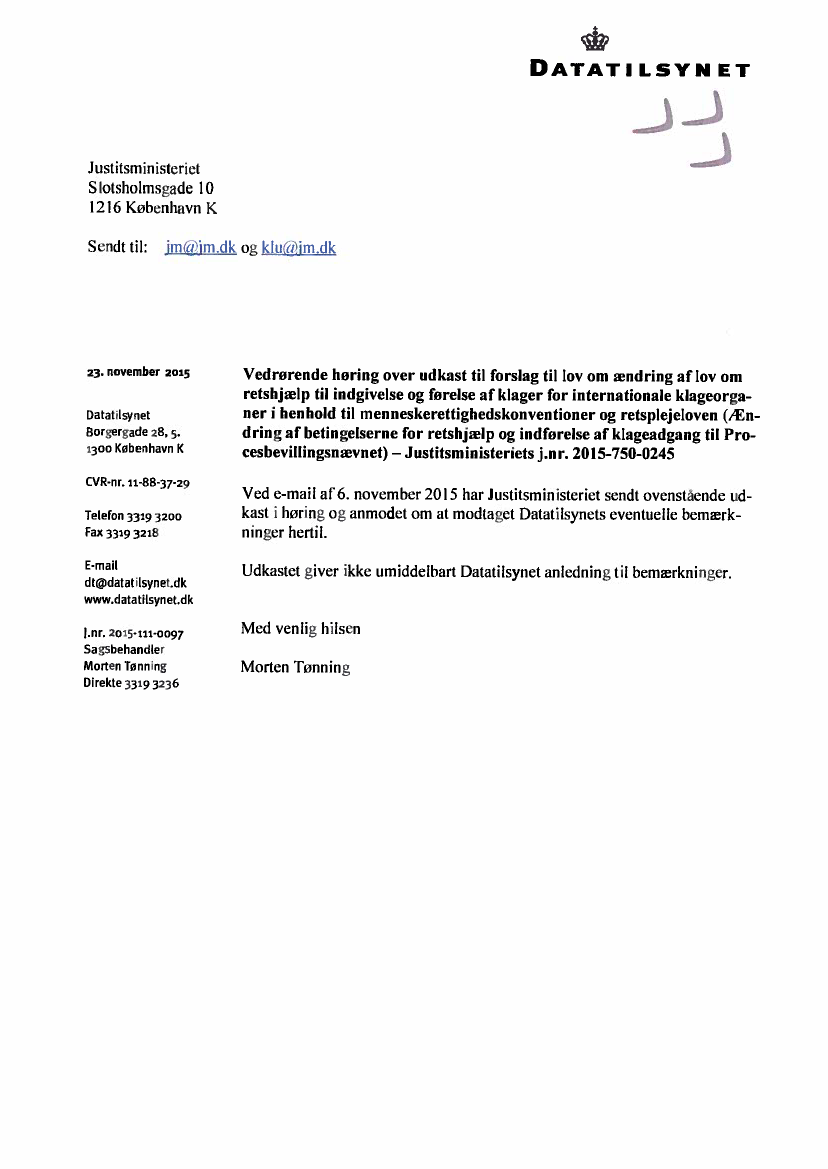 DATATILSYNET

Justitsministeriet
Slotsholmsgade 10
1216 København K

Sendt til: jm@jm.dk og klu@jm.dk

23. november 2015

Datatilsynet
Borgergade 28, 5.
1300 København K

CVR-nr. 11-88-37-29

Telefon 3319 3200
Fax 3319 3218

E-mail
dt@datatilsynet.dk
www.datatilsynet.dk

J.nr. 2015-111-0097
Sagsbehandler
Morten Tønning
Direkte 3319 3236

Vedrørende høring over udkast til forslag til lov om ændring af lov om retshjælp til indgivelse og førelse af klager for internationale klageorganer i henhold til menneskerettighedskonventioner og retsplejeloven (Ændring af betingelserne for retshjælp og indførelse af klageadgang til Procesbevillingsnævnet) – Justitsministeriets j.nr. 2015-750-0245

Ved e-mail af 6. november 2015 har Justitsministeriet sendt ovenstående udkast i høring og anmodet om at modtaget Datatilsynets eventuelle bemærkninger hertil.

Udkastet giver ikke umiddelbart Datatilsynet anledning til bemærkninger.

Med venlig hilsen

Morten Tønning